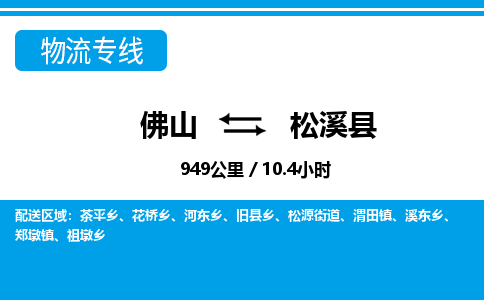 物流专线

佛山 松溪县

949公里 / 10.4小时

配送区域：茶平乡、花桥乡、河东乡、旧县乡、松源街道、渭田镇、溪东乡、郑墩镇、祖墩乡